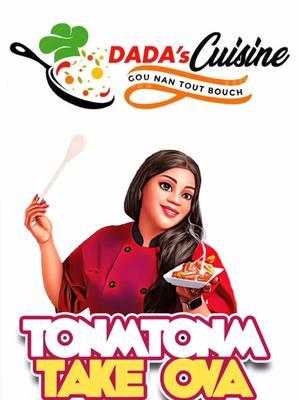 DADA's Cuisine
GOU NAN TOUT BOUCH

TOMTOM
TAKE OVA